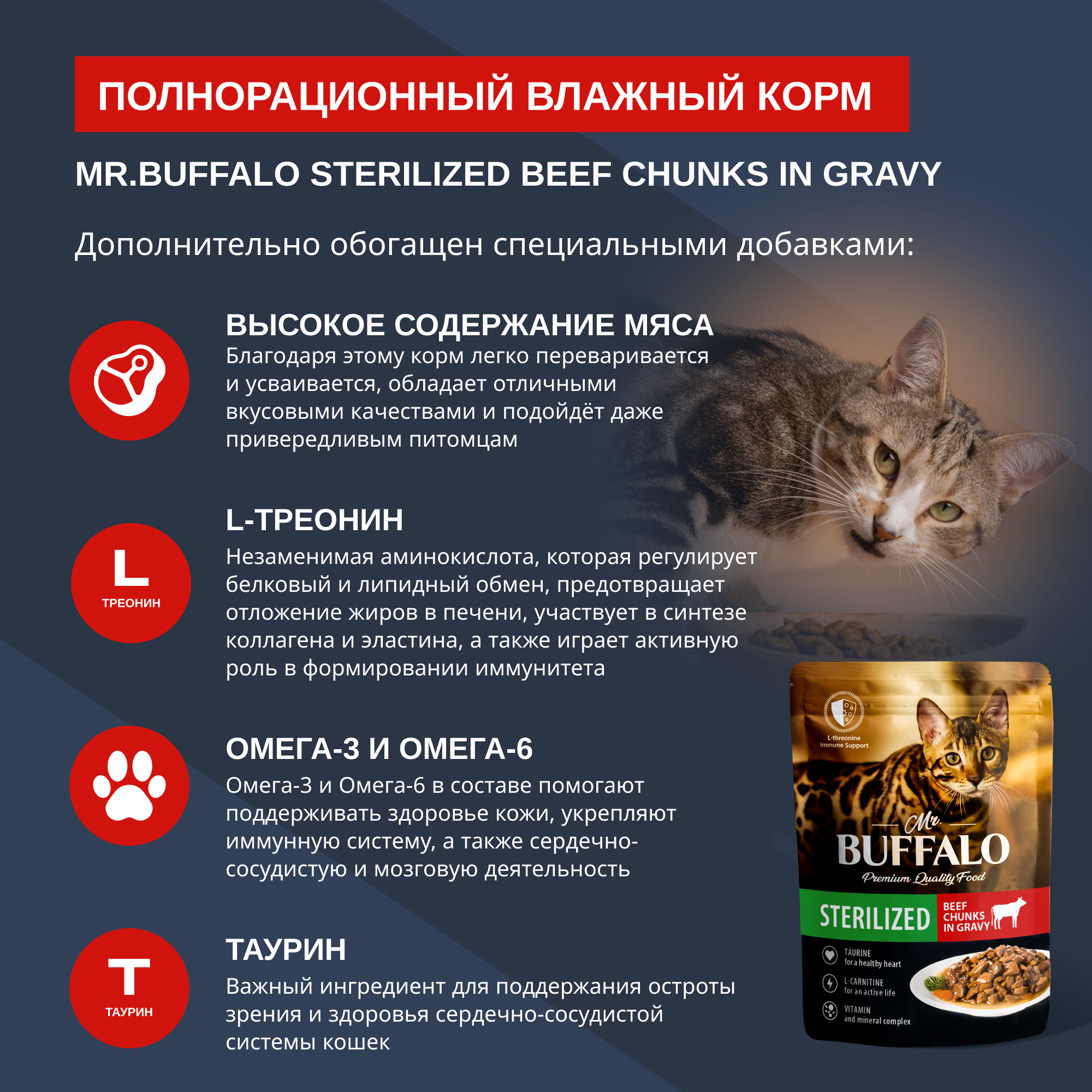 ПОЛНОРАЦИОННЫЙ ВЛАЖНЫЙ КОРМ

MR.BUFFALO STERILIZED BEEF CHUNKS IN GRAVY

Дополнительно обогащен специальными добавками:

ВЫСОКОЕ СОДЕРЖАНИЕ МЯСА
Благодаря этому корм легко переваривается и усваивается, обладает отличными вкусовыми качествами и подойдёт даже привередливым питомцам

L
ТРЕОНИН

L-ТРЕОНИН
Незаменимая аминокислота, которая регулирует белковый и липидный обмен, предотвращает отложение жиров в печени, участвует в синтезе коллагена и эластина, а также играет активную роль в формировании иммунитета

ОМЕГА-3 И ОМЕГА-6
Омега-3 и Омега-6 в составе помогают поддерживать здоровье кожи, укрепляют иммунную систему, а также сердечно-сосудистую и мозговую деятельность

T
ТАУРИН

ТАУРИН
Важный ингредиент для поддержания остроты зрения и здоровья сердечно-сосудистой системы кошек

L-threonine
Immune Support

Mr.
BUFFALO
Premium Quality Food

STERILIZED
BEEF CHUNKS IN GRAVY

TAURINE
for a healthy heart
L-CARNITINE
for an active life
VITAMIN
and mineral complex